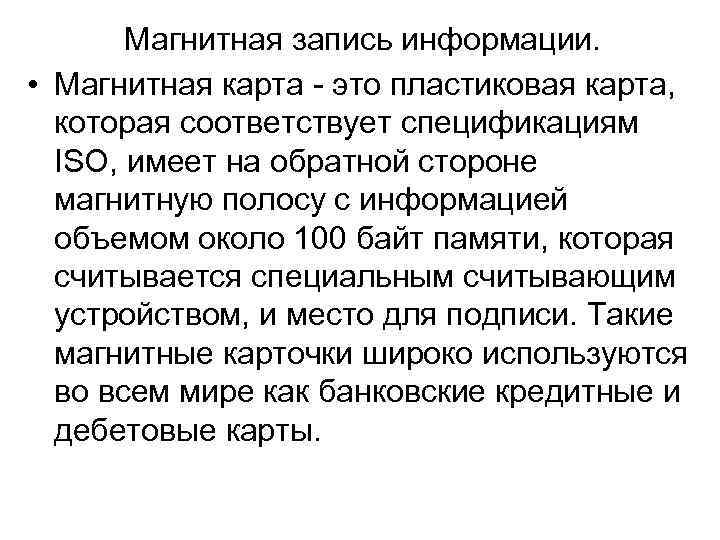 Магнитная запись информации.

• Магнитная карта - это пластиковая карта, которая соответствует спецификациям ISO, имеет на обратной стороне магнитную полосу с информацией объемом около 100 байт памяти, которая считывается специальным считывающим устройством, и место для подписи. Такие магнитные карточки широко используются во всем мире как банковские кредитные и дебетовые карты.